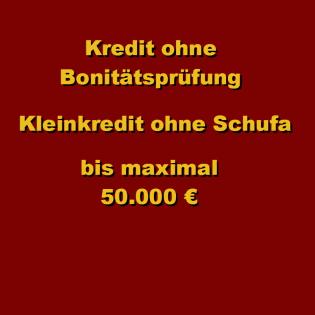 Kredit ohne Bonitätsprüfung

Kleinkredit ohne Schufa

bis maximal 50.000 €